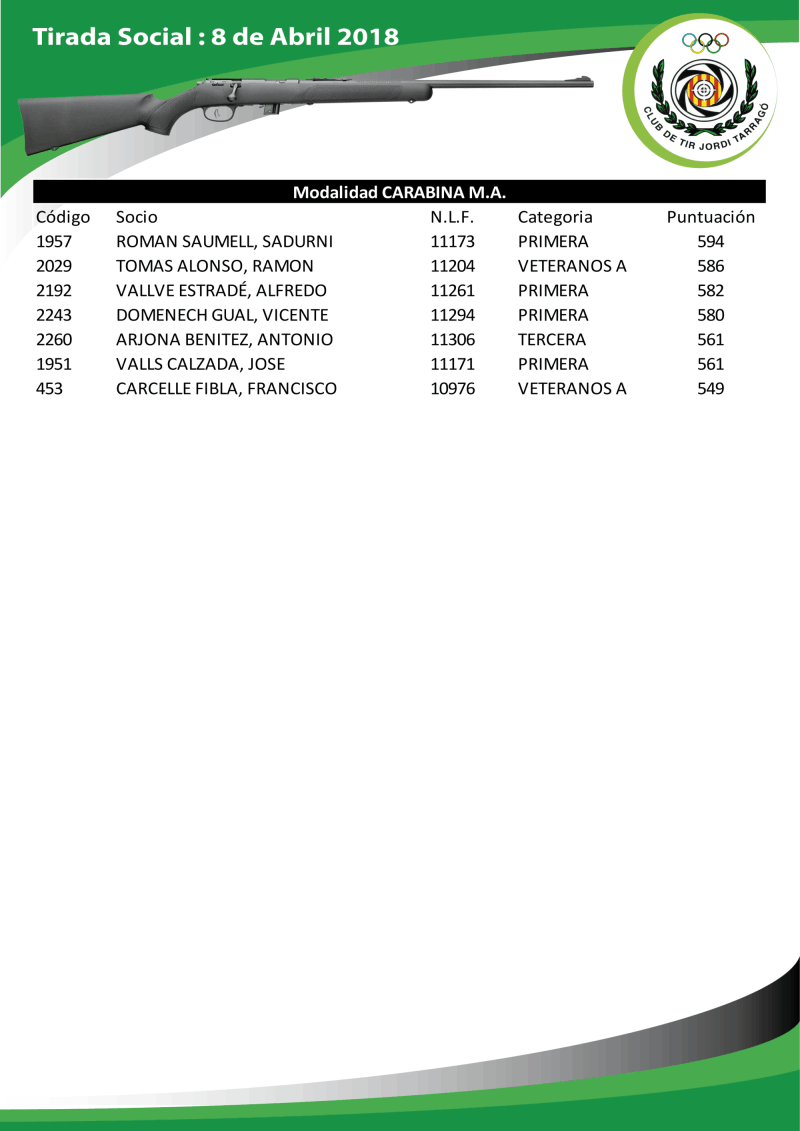 Tirada Social : 8 de Abril 2018

CLUB DE TIR JORDI TARRAGÓ

Modalidad CARABINA M.A.

| Código | Socio | N.L.F. | Categoria | Puntuación |
|---|---|---|---|---|
| 1957 | ROMAN SAUMELL, SADURNI | 11173 | PRIMERA | 594 |
| 2029 | TOMAS ALONSO, RAMON | 11204 | VETERANOS A | 586 |
| 2192 | VALLVE ESTRADÉ, ALFREDO | 11261 | PRIMERA | 582 |
| 2243 | DOMENECH GUAL, VICENTE | 11294 | PRIMERA | 580 |
| 2260 | ARJONA BENITEZ, ANTONIO | 11306 | TERCERA | 561 |
| 1951 | VALLS CALZADA, JOSE | 11171 | PRIMERA | 561 |
| 453 | CARCELLE FIBLA, FRANCISCO | 10976 | VETERANOS A | 549 |